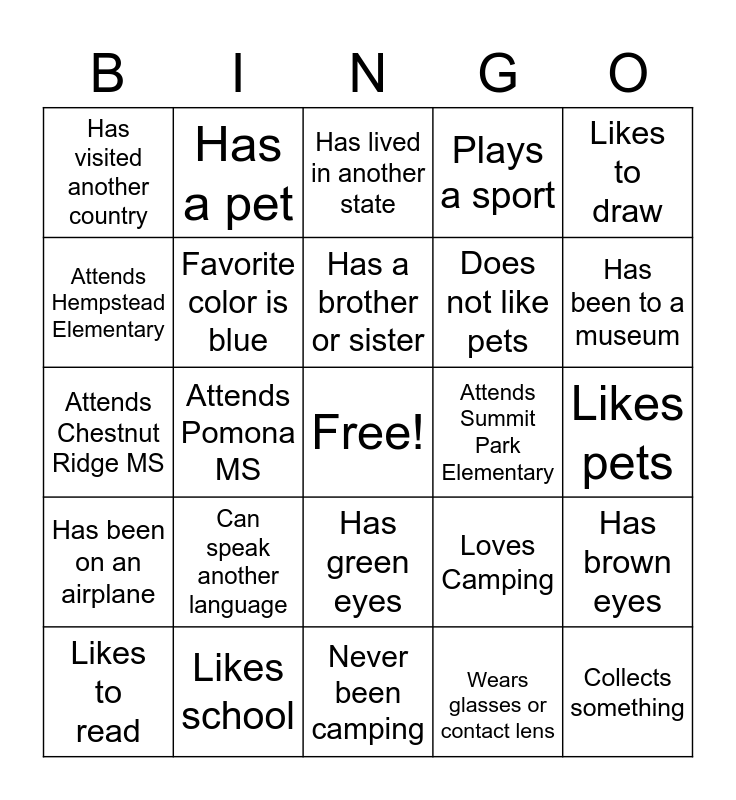 | B | I | N | G | O |
|---|---|---|---|---|
| Has visited another country | Has a pet | Has lived in another state | Plays a sport | Likes to draw |
| Attends Hempstead Elementary | Favorite color is blue | Has a brother or sister | Does not like pets | Has been to a museum |
| Attends Chestnut Ridge MS | Attends Pomona MS | Free! | Attends Summit Park Elementary | Likes pets |
| Has been on an airplane | Can speak another language | Has green eyes | Loves Camping | Has brown eyes |
| Likes to read | Likes school | Never been camping | Wears glasses or contact lens | Collects something |